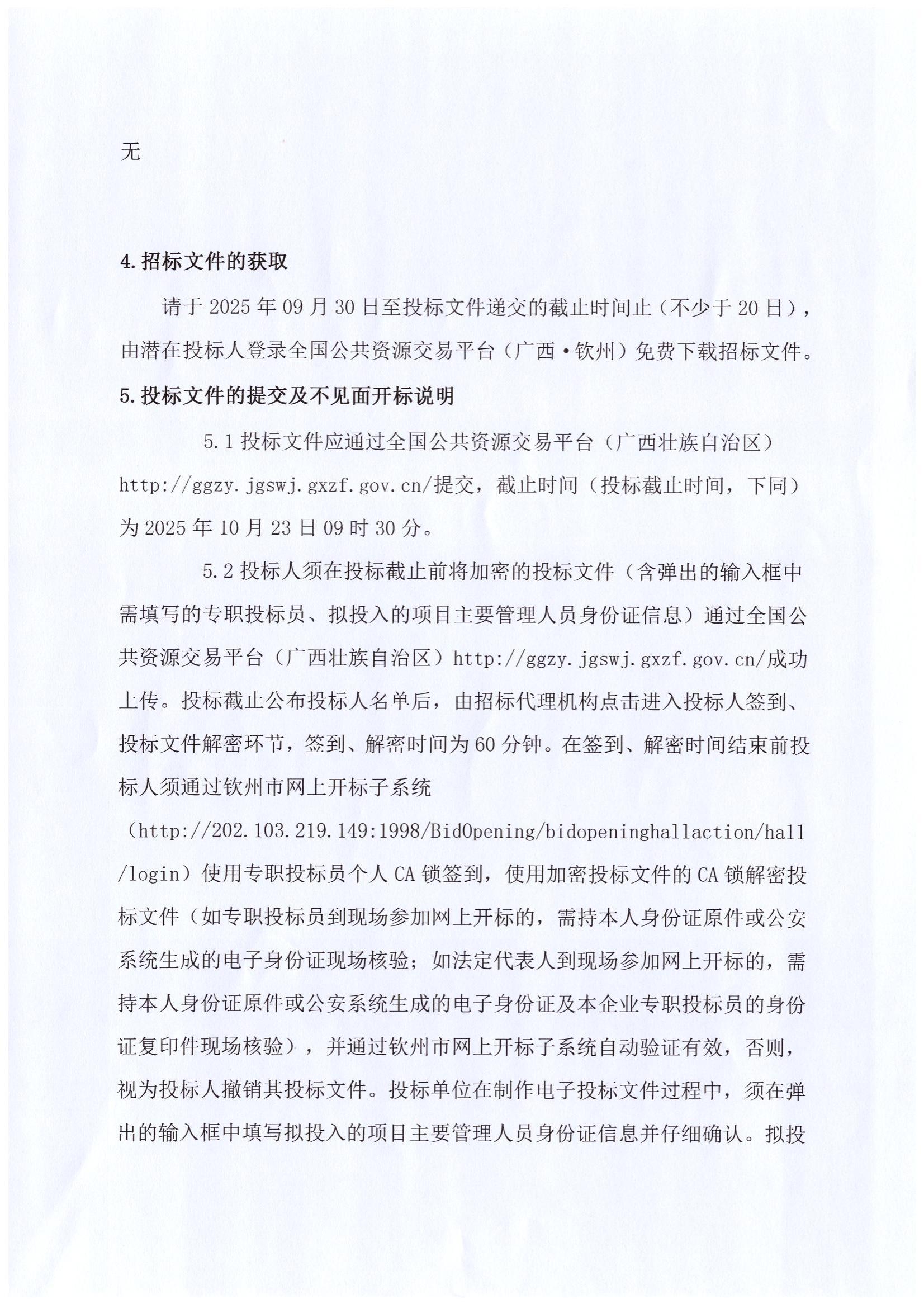 无

4.招标文件的获取

请于 2025 年 09 月 30 日至投标文件递交的截止时间止（不少于 20 日），由潜在投标人登录全国公共资源交易平台（广西·钦州）免费下载招标文件。

5.投标文件的提交及不见面开标说明

5.1 投标文件应通过全国公共资源交易平台（广西壮族自治区）http://ggzy.jgswj.gxzf.gov.cn/提交，截止时间（投标截止时间，下同）为 2025 年 10 月 23 日 09 时 30 分。

5.2 投标人须在投标截止前将加密的投标文件（含弹出的输入框中需填写的专职投标员、拟投入的项目主要管理人员身份证信息）通过全国公共资源交易平台（广西壮族自治区）http://ggzy.jgswj.gxzf.gov.cn/成功上传。投标截止公布投标人名单后，由招标代理机构点击进入投标人签到、投标文件解密环节，签到、解密时间为 60 分钟。在签到、解密时间结束前投标人须通过钦州市网上开标子系统（http://202.103.219.149:1998/BidOpening/bidopeninghallaction/hall/login）使用专职投标员个人 CA 锁签到，使用加密投标文件的 CA 锁解密投标文件（如专职投标员到现场参加网上开标的，需持本人身份证原件或公安系统生成的电子身份证现场核验；如法定代表人到现场参加网上开标的，需持本人身份证原件或公安系统生成的电子身份证及本企业专职投标员的身份证复印件现场核验），并通过钦州市网上开标子系统自动验证有效，否则，视为投标人撤销其投标文件。投标单位在制作电子投标文件过程中，须在弹出的输入框中填写拟投入的项目主要管理人员身份证信息并仔细确认。拟投